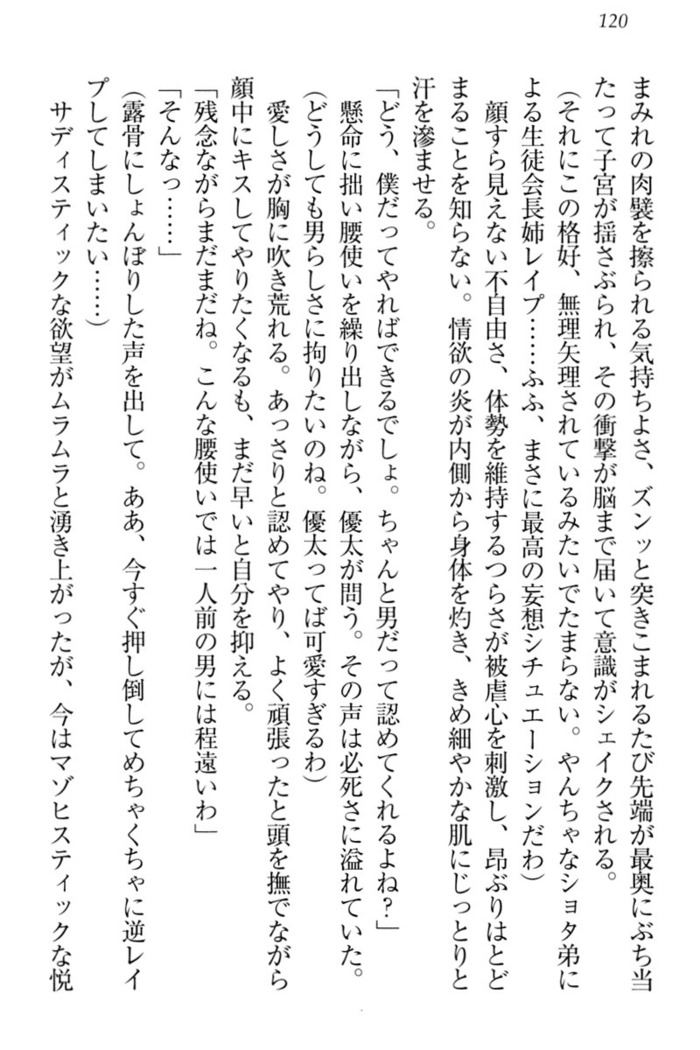 120

まみれの肉襞を擦られる気持ちよさ、ズンッと突きこまれるたび先端が最奥にぶち当たって子宮が揺さぶられ、その衝撃が脳まで届いて意識がシェイクされる。

（それにこの格好、無理矢理されているみたいでたまらない。やんちゃなショタ弟による生徒会長姉レイプ……ふふ、まさに最高の妄想シチュエーションだわ）

顔すら見えない不自由さ、体勢を維持するつらさが被虐心を刺激し、昂ぶりはとどまることを知らない。情欲の炎が内側から身体を灼き、きめ細やかな肌にじっとりと汗を滲ませる。

「どう、僕だってやればできるでしょ。ちゃんと男だって認めてくれるよね？」

懸命に拙い腰使いを繰り出しながら、優太が問う。その声は必死さに溢れていた。

（どうしても男らしさに拘りたいのね。優太ってば可愛すぎるわ）

愛しさが胸に吹き荒れる。あっさりと認めてやり、よく頑張ったと頭を撫でながら顔中にキスしてやりたくなるも、まだ早いと自分を抑える。

「残念ながらまだまだね。こんな腰使いでは一人前の男には程遠いわ」

「そんなっ……」

（露骨にしょんぼりした声を出して。ああ、今すぐ押し倒してめちゃくちゃに逆レイプしてしまいたい……）

サディスティックな欲望がムラムラと湧き上がったが、今はマゾヒスティックな悦